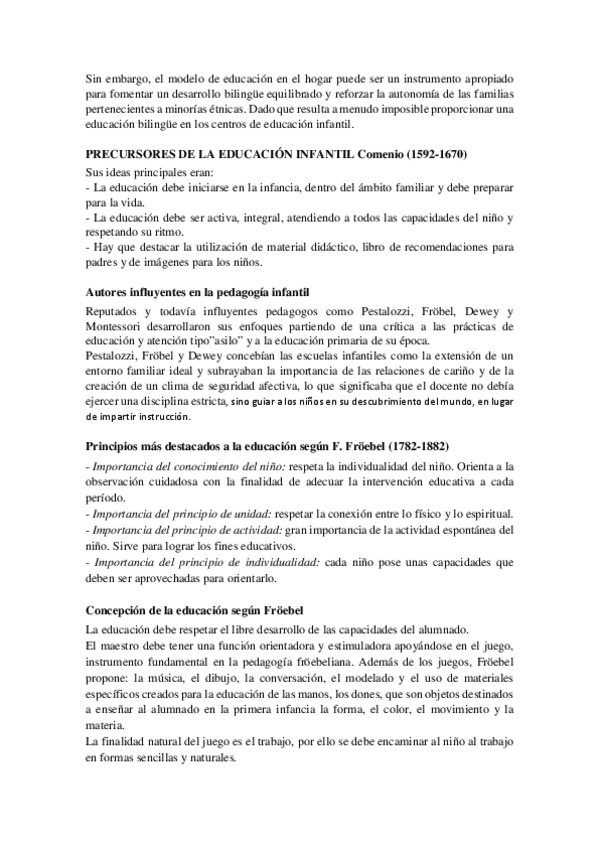 Sin embargo, el modelo de educación en el hogar puede ser un instrumento apropiado para fomentar un desarrollo bilingüe equilibrado y reforzar la autonomía de las familias pertenecientes a minorías étnicas. Dado que resulta a menudo imposible proporcionar una educación bilingüe en los centros de educación infantil.

PRECURSORES DE LA EDUCACIÓN INFANTIL Comenio (1592-1670)
Sus ideas principales eran:
- La educación debe iniciarse en la infancia, dentro del ámbito familiar y debe preparar para la vida.
- La educación debe ser activa, integral, atendiendo a todos las capacidades del niño y respetando su ritmo.
- Hay que destacar la utilización de material didáctico, libro de recomendaciones para padres y de imágenes para los niños.

Autores influyentes en la pedagogía infantil
Reputados y todavía influyentes pedagogos como Pestalozzi, Fröbel, Dewey y Montessori desarrollaron sus enfoques partiendo de una crítica a las prácticas de educación y atención tipo"asilo" y a la educación primaria de su época.
Pestalozzi, Fröbel y Dewey concebían las escuelas infantiles como la extensión de un entorno familiar ideal y subrayaban la importancia de las relaciones de cariño y de la creación de un clima de seguridad afectiva, lo que significaba que el docente no debía ejercer una disciplina estricta, sino guiar a los niños en su descubrimiento del mundo, en lugar de impartir instrucción.

Principios más destacados a la educación según F. Fröebel (1782-1882)
- Importancia del conocimiento del niño: respeta la individualidad del niño. Orienta a la observación cuidadosa con la finalidad de adecuar la intervención educativa a cada período.
- Importancia del principio de unidad: respetar la conexión entre lo físico y lo espiritual.
- Importancia del principio de actividad: gran importancia de la actividad espontánea del niño. Sirve para lograr los fines educativos.
- Importancia del principio de individualidad: cada niño pose unas capacidades que deben ser aprovechadas para orientarlo.

Concepción de la educación según Fröebel
La educación debe respetar el libre desarrollo de las capacidades del alumnado.
El maestro debe tener una función orientadora y estimuladora apoyándose en el juego, instrumento fundamental en la pedagogía fröebeliana. Además de los juegos, Fröebel propone: la música, el dibujo, la conversación, el modelado y el uso de materiales específicos creados para la educación de las manos, los dones, que son objetos destinados a enseñar al alumnado en la primera infancia la forma, el color, el movimiento y la materia.
La finalidad natural del juego es el trabajo, por ello se debe encaminar al niño al trabajo en formas sencillas y naturales.